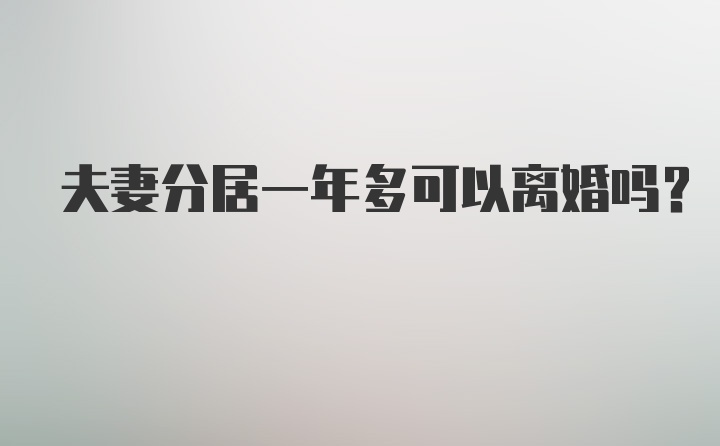 夫妻分居一年多可以离婚吗?